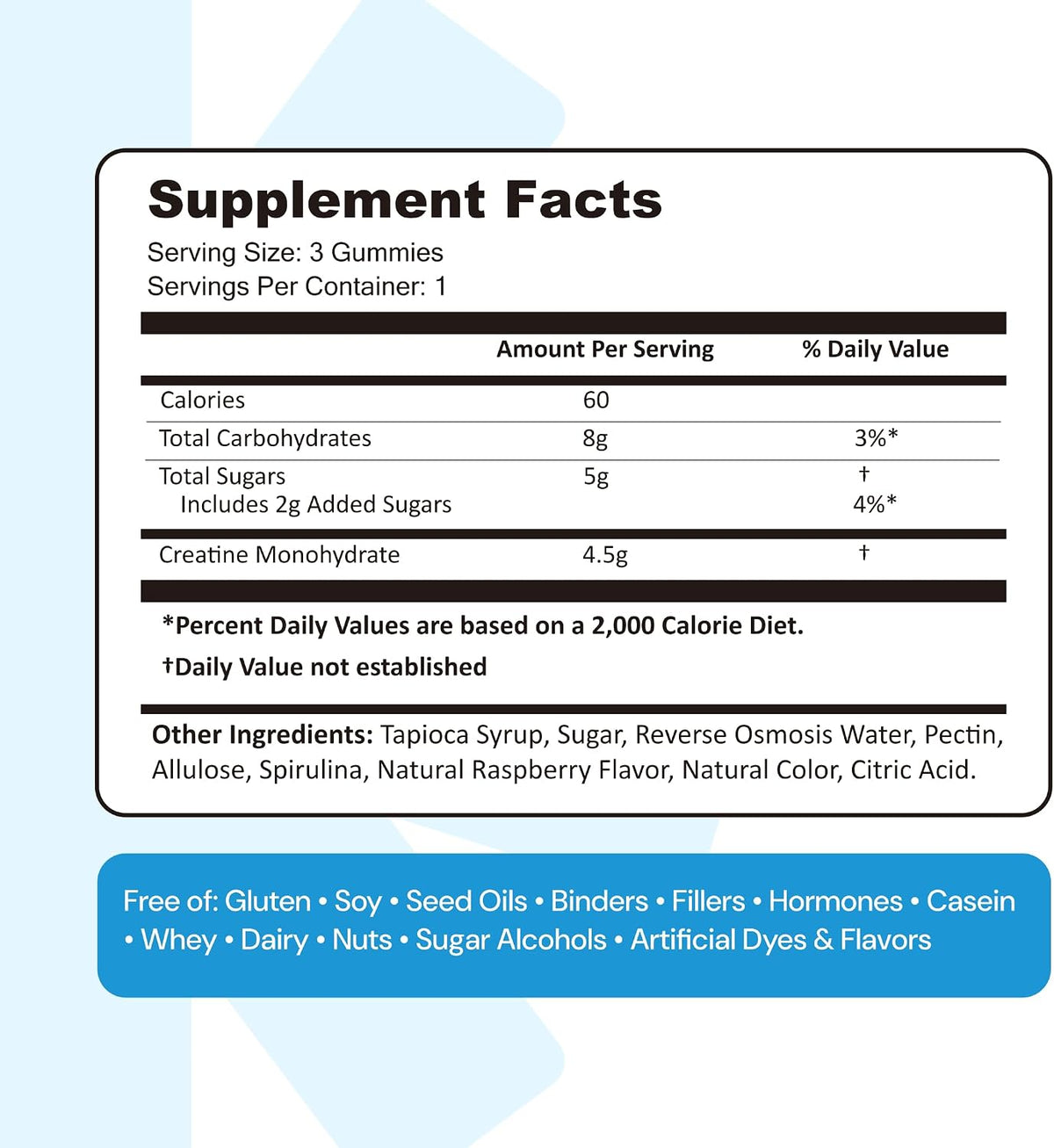 Supplement Facts

Serving Size: 3 Gummies
Servings Per Container: 1

| | Amount Per Serving | % Daily Value |
|---|---|---|
| Calories | 60 | |
| Total Carbohydrates | 8g | 3%* |
| Total Sugars | 5g | † |
| Includes 2g Added Sugars | | 4%* |
| Creatine Monohydrate | 4.5g | † |

*Percent Daily Values are based on a 2,000 Calorie Diet.

†Daily Value not established

Other Ingredients: Tapioca Syrup, Sugar, Reverse Osmosis Water, Pectin, Allulose, Spirulina, Natural Raspberry Flavor, Natural Color, Citric Acid.

Free of: Gluten • Soy • Seed Oils • Binders • Fillers • Hormones • Casein • Whey • Dairy • Nuts • Sugar Alcohols • Artificial Dyes & Flavors